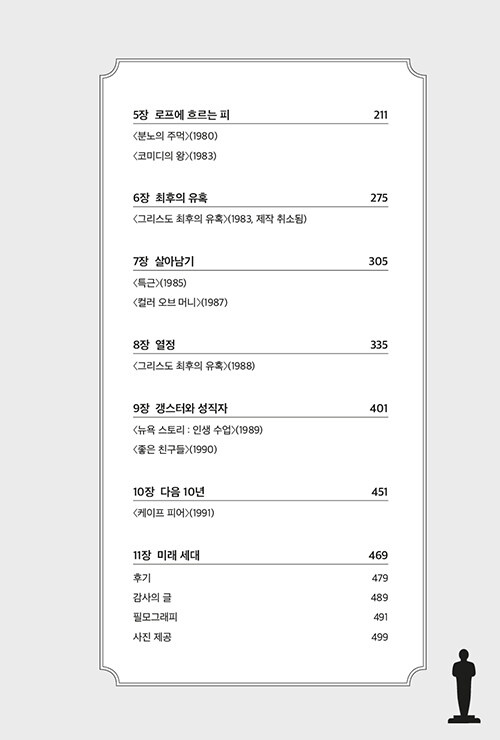 5장 로프에 흐르는 피 211

〈분노의 주먹〉(1980)

〈코미디의 왕〉(1983)

6장 최후의 유혹 275

〈그리스도 최후의 유혹〉(1983, 제작 취소됨)

7장 살아남기 305

〈특근〉(1985)

〈컬러 오브 머니〉(1987)

8장 열정 335

〈그리스도 최후의 유혹〉(1988)

9장 갱스터와 성직자 401

〈뉴욕 스토리 : 인생 수업〉(1989)

〈좋은 친구들〉(1990)

10장 다음 10년 451

〈케이프 피어〉(1991)

11장 미래 세대 469

후기 479

감사의 글 489

필모그래피 491

사진 제공 499